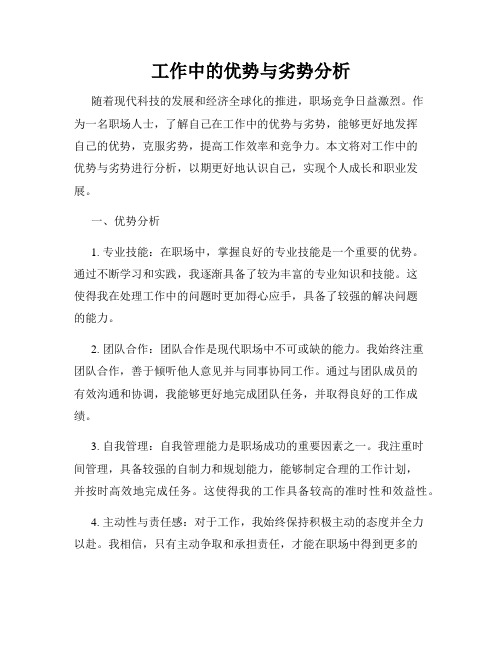 工作中的优势与劣势分析

随着现代科技的发展和经济全球化的推进，职场竞争日益激烈。作为一名职场人士，了解自己在工作中的优势与劣势，能够更好地发挥自己的优势，克服劣势，提高工作效率和竞争力。本文将对工作中的优势与劣势进行分析，以期更好地认识自己，实现个人成长和职业发展。

一、优势分析

1. 专业技能：在职场中，掌握良好的专业技能是一个重要的优势。通过不断学习和实践，我逐渐具备了较为丰富的专业知识和技能。这使得我在处理工作中的问题时更加得心应手，具备了较强的解决问题的能力。

2. 团队合作：团队合作是现代职场中不可或缺的能力。我始终注重团队合作，善于倾听他人意见并与同事协同工作。通过与团队成员的有效沟通和协调，我能够更好地完成团队任务，并取得良好的工作成绩。

3. 自我管理：自我管理能力是职场成功的重要因素之一。我注重时间管理，具备较强的自制力和规划能力，能够制定合理的工作计划，并按时高效地完成任务。这使得我的工作具备较高的准时性和效益性。

4. 主动性与责任感：对于工作，我始终保持积极主动的态度并全力以赴。我相信，只有主动争取和承担责任，才能在职场中得到更多的